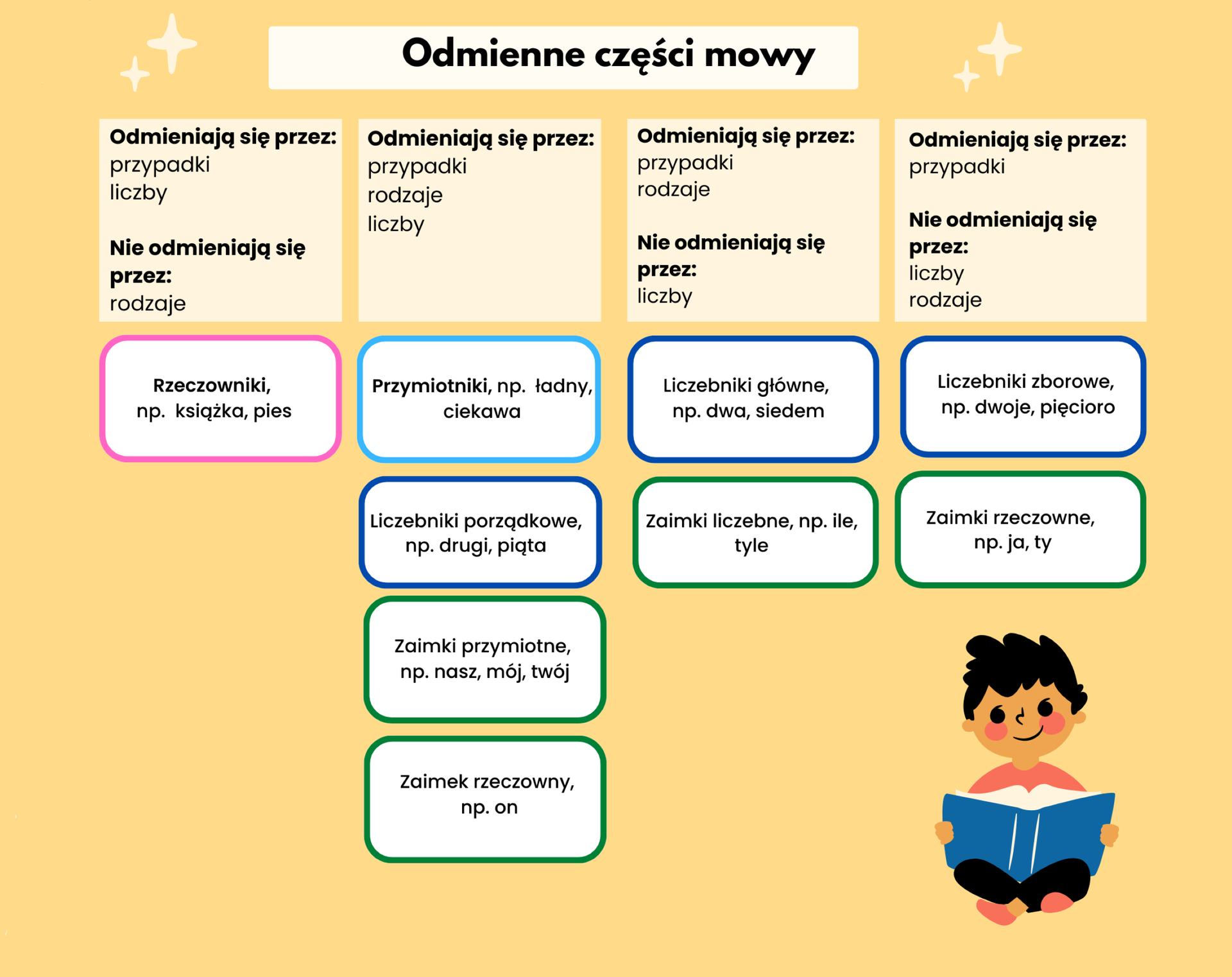 Odmienne części mowy

Odmieniają się przez:
przypadki
liczby

Nie odmieniają się przez:
rodzaje

Rzeczowniki, np. książka, pies

Odmieniają się przez:
przypadki
rodzaje
liczby

Przymiotniki, np. ładny, ciekawa

Liczebniki porządkowe, np. drugi, piąta

Zaimki przymiotne, np. nasz, mój, twój

Zaimek rzeczowny, np. on

Odmieniają się przez:
przypadki
rodzaje

Nie odmieniają się przez:
liczby

Liczebniki główne, np. dwa, siedem

Zaimki liczebne, np. ile, tyle

Odmieniają się przez:
przypadki

Nie odmieniają się przez:
liczby
rodzaje

Liczebniki zborowe, np. dwoje, pięcioro

Zaimki rzeczowne, np. ja, ty